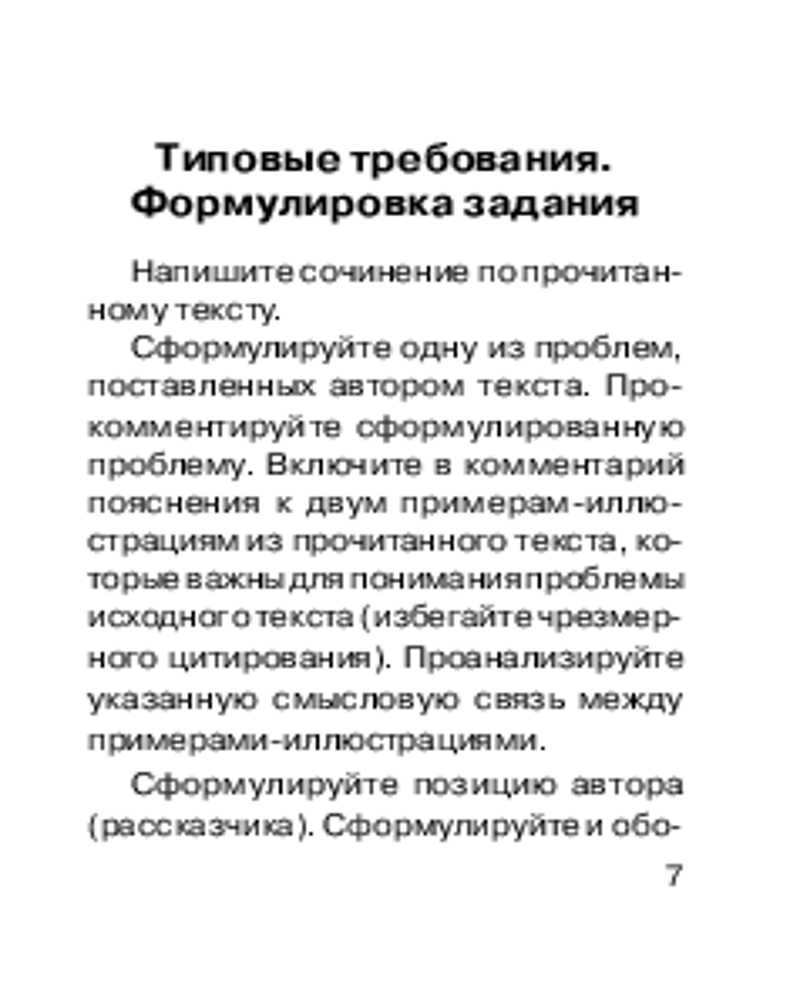 Типовые требования. Формулировка задания

Напишите сочинение по прочитанному тексту.

Сформулируйте одну из проблем, поставленных автором текста. Прокомментируйте сформулированную проблему. Включите в комментарий пояснения к двум примерам-иллюстрациям из прочитанного текста, которые важны для понимания проблемы исходного текста (избегайте чрезмерного цитирования). Проанализируйте указанную смысловую связь между примерами-иллюстрациями.

Сформулируйте позицию автора (рассказчика). Сформулируйте и обо-

7